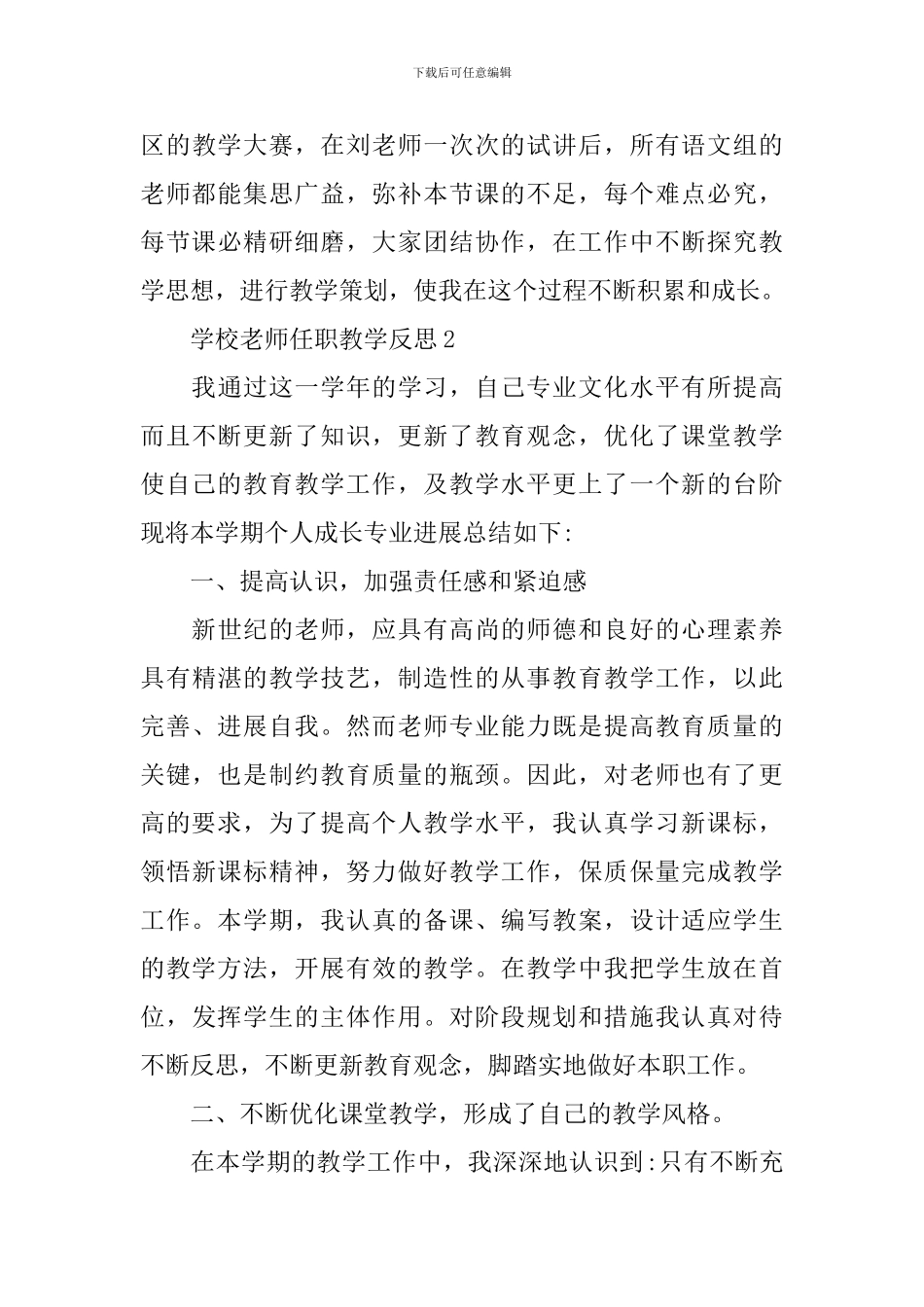 下载后可任意编辑

区的教学大赛，在刘老师一次次的试讲后，所有语文组的老师都能集思广益，弥补本节课的不足，每个难点必究，每节课必精研细磨，大家团结协作，在工作中不断探究教学思想，进行教学策划，使我在这个过程不断积累和成长。

学校老师任职教学反思2

我通过这一学年的学习，自己专业文化水平有所提高而且不断更新了知识，更新了教育观念，优化了课堂教学使自己的教育教学工作，及教学水平更上了一个新的台阶现将本学期个人成长专业进展总结如下:

一、提高认识，加强责任感和紧迫感

新世纪的老师，应具有高尚的师德和良好的心理素养具有精湛的教学技艺，制造性的从事教育教学工作，以此完善、进展自我。然而老师专业能力既是提高教育质量的关键，也是制约教育质量的瓶颈。因此，对老师也有了更高的要求，为了提高个人教学水平，我认真学习新课标，领悟新课标精神，努力做好教学工作，保质保量完成教学工作。本学期，我认真的备课、编写教案，设计适应学生的教学方法，开展有效的教学。在教学中我把学生放在首位，发挥学生的主体作用。对阶段规划和措施我认真对待不断反思，不断更新教育观念，脚踏实地做好本职工作。

二、不断优化课堂教学，形成了自己的教学风格。

在本学期的教学工作中，我深深地认识到:只有不断充